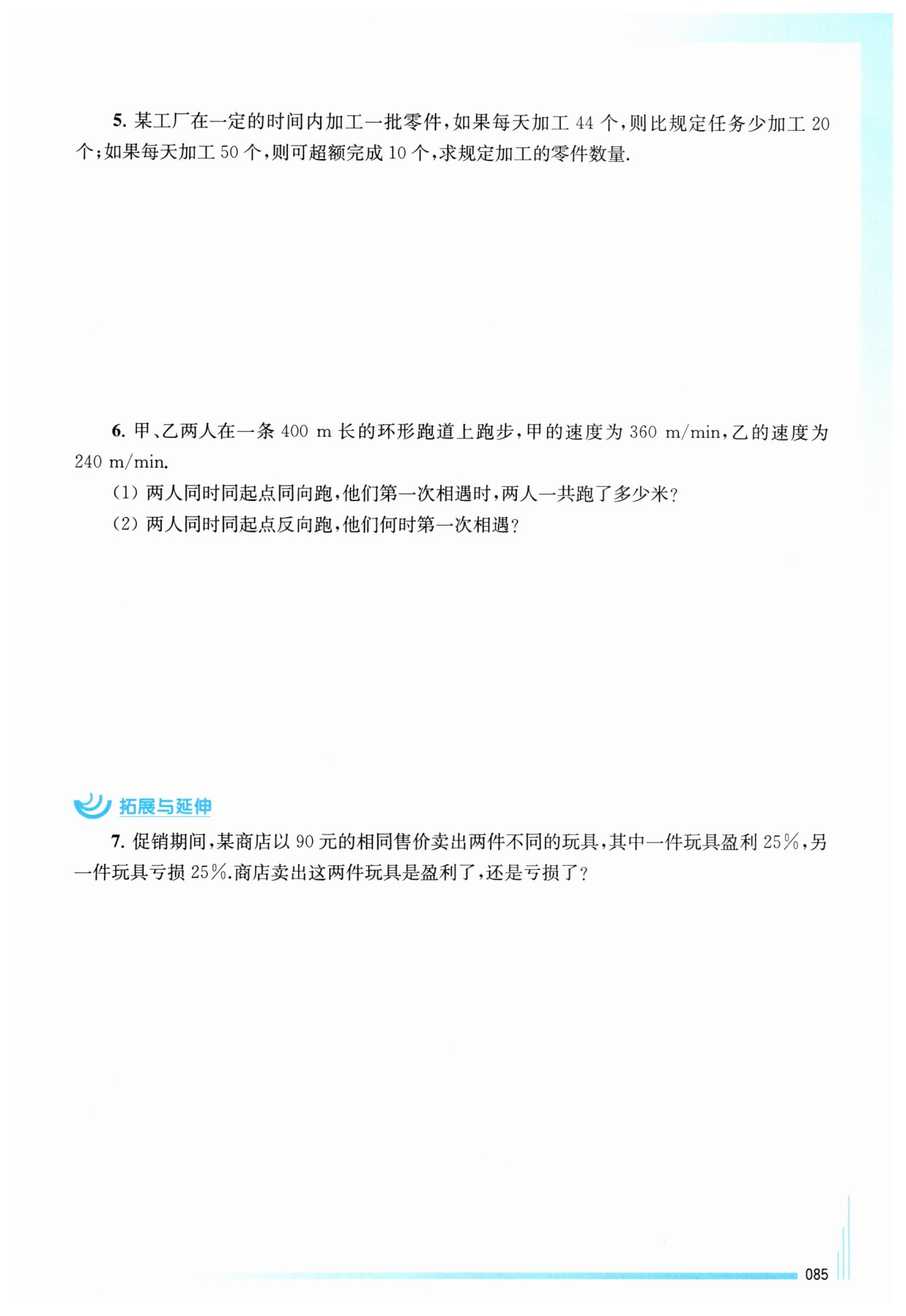 5.某工厂在一定的时间内加工一批零件,如果每天加工44个,则比规定任务少加工20个;如果每天加工50个,则可超额完成10个,求规定加工的零件数量.

6.甲、乙两人在一条400 m长的环形跑道上跑步,甲的速度为360 m/min,乙的速度为240 m/min.

(1)两人同时同起点同向跑,他们第一次相遇时,两人一共跑了多少米?

(2)两人同时同起点反向跑,他们何时第一次相遇?

拓展与延伸

7.促销期间,某商店以90元的相同售价卖出两件不同的玩具,其中一件玩具盈利25%,另一件玩具亏损25%.商店卖出这两件玩具是盈利了,还是亏损了?

085